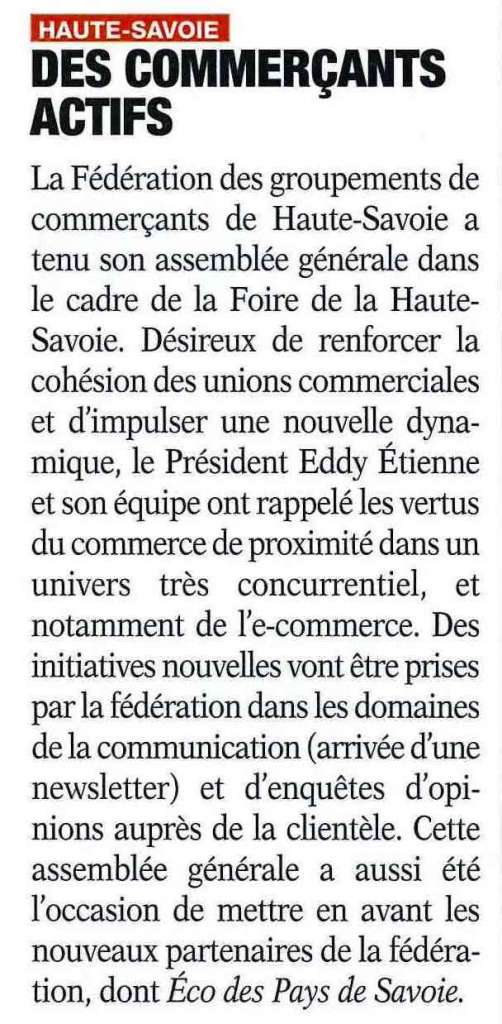 HAUTE-SAVOIE

DES COMMERÇANTS ACTIFS

La Fédération des groupements de commerçants de Haute-Savoie a tenu son assemblée générale dans le cadre de la Foire de la Haute-Savoie. Désireux de renforcer la cohésion des unions commerciales et d'impulser une nouvelle dynamique, le Président Eddy Étienne et son équipe ont rappelé les vertus du commerce de proximité dans un univers très concurrentiel, et notamment de l'e-commerce. Des initiatives nouvelles vont être prises par la fédération dans les domaines de la communication (arrivée d'une newsletter) et d'enquêtes d'opinions auprès de la clientèle. Cette assemblée générale a aussi été l'occasion de mettre en avant les nouveaux partenaires de la fédération, dont Éco des Pays de Savoie.